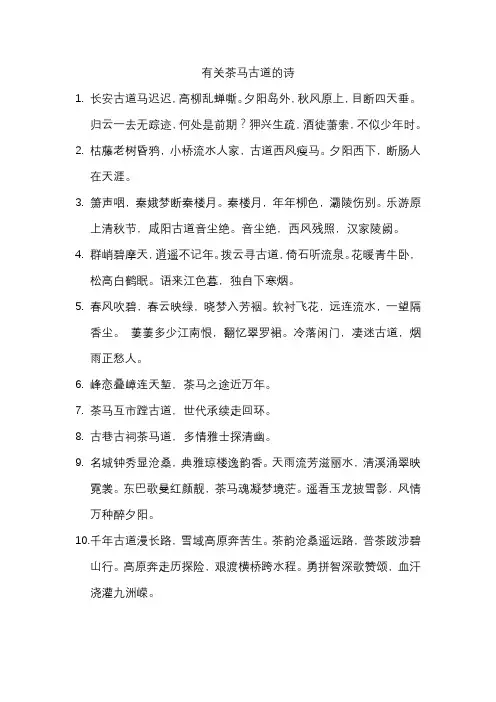 有关茶马古道的诗

1. 长安古道马迟迟，高柳乱蝉嘶。夕阳岛外，秋风原上，目断四天垂。归云一去无踪迹，何处是前期？狎兴生疏，酒徒萧索，不似少年时。

2. 枯藤老树昏鸦，小桥流水人家，古道西风瘦马。夕阳西下，断肠人在天涯。

3. 箫声咽，秦娥梦断秦楼月。秦楼月，年年柳色，灞陵伤别。乐游原上清秋节，咸阳古道音尘绝。音尘绝，西风残照，汉家陵阙。

4. 群峭碧摩天，逍遥不记年。拨云寻古道，倚石听流泉。花暖青牛卧，松高白鹤眠。语来江色暮，独自下寒烟。

5. 春风吹碧，春云映绿，晓梦入芳裀。软衬飞花，远连流水，一望隔香尘。 萋萋多少江南恨，翻忆翠罗裙。冷落闲门，凄迷古道，烟雨正愁人。

6. 峰峦叠嶂连天堑，茶马之途近万年。

7. 茶马互市蹚古道，世代承续走回环。

8. 古巷古祠茶马道，多情雅士探清幽。

9. 名城钟秀显沧桑，典雅琼楼逸韵香。天雨流芳滋丽水，清溪涌翠映霓裳。东巴歌曼红颜靓，茶马魂凝梦境茫。遥看玉龙披雪影，风情万种醉夕阳。

10. 千年古道漫长路，雪域高原奔苦生。茶韵沧桑遥远路，普茶跋涉碧山行。高原奔走历探险，艰渡横桥跨水程。勇拼智深歌赞颂，血汗浇灌九洲嵘。